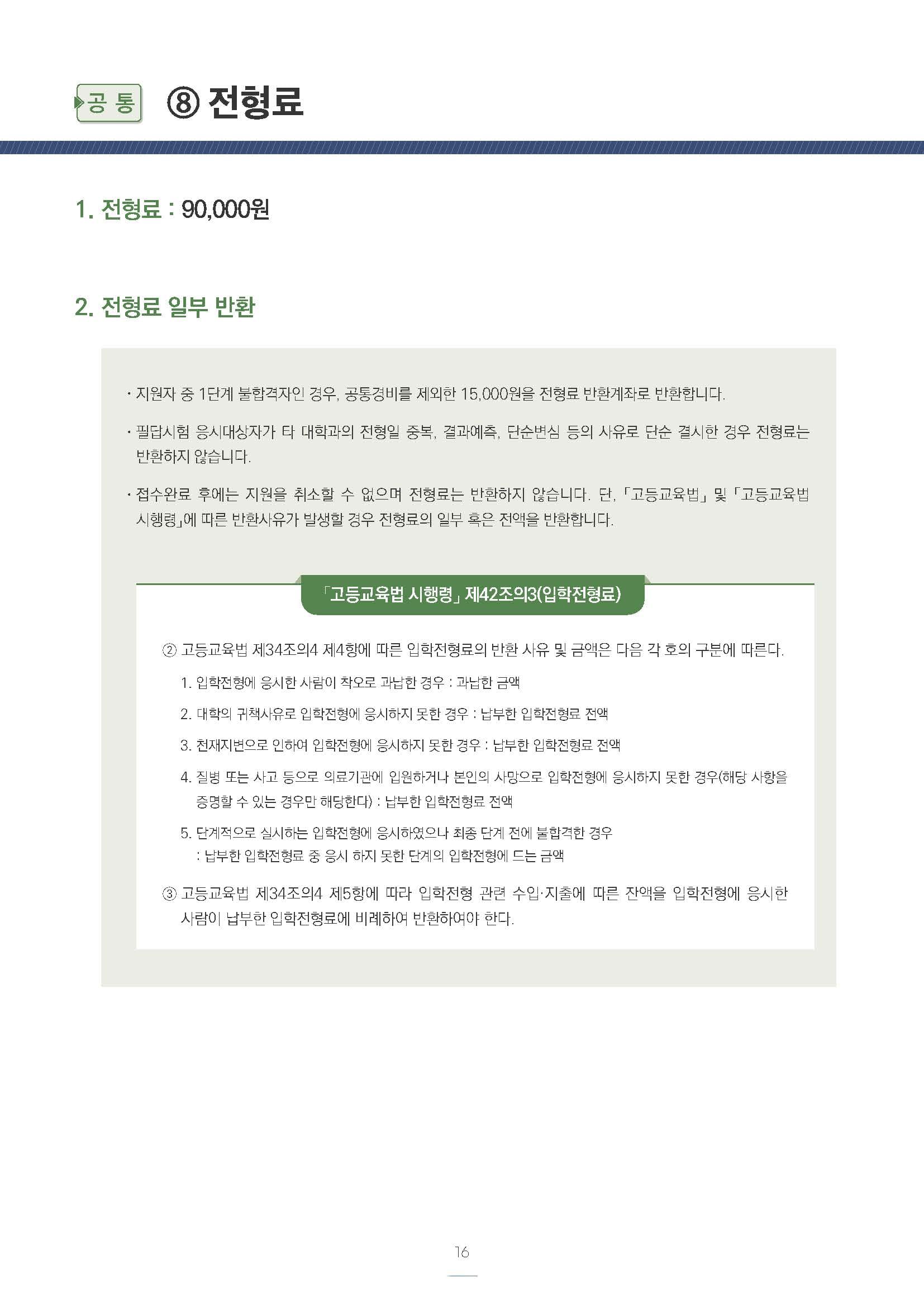 공 통 ⑧ 전형료

1. 전형료 : 90,000원

2. 전형료 일부 반환

· 지원자 중 1단계 불합격자인 경우, 공통경비를 제외한 15,000원을 전형료 반환계좌로 반환합니다.

· 필답시험 응시대상자가 타 대학과의 전형일 중복, 결과예측, 단순변심 등의 사유로 단순 결시한 경우 전형료는 반환하지 않습니다.

· 접수완료 후에는 지원을 취소할 수 없으며 전형료는 반환하지 않습니다. 단, 「고등교육법」 및 「고등교육법 시행령」에 따른 반환사유가 발생할 경우 전형료의 일부 혹은 전액을 반환합니다.

「고등교육법 시행령」 제42조의3(입학전형료)

② 고등교육법 제34조의4 제4항에 따른 입학전형료의 반환 사유 및 금액은 다음 각 호의 구분에 따른다.

1. 입학전형에 응시한 사람이 착오로 과납한 경우 : 과납한 금액

2. 대학의 귀책사유로 입학전형에 응시하지 못한 경우 : 납부한 입학전형료 전액

3. 천재지변으로 인하여 입학전형에 응시하지 못한 경우 : 납부한 입학전형료 전액

4. 질병 또는 사고 등으로 의료기관에 입원하거나 본인의 사망으로 입학전형에 응시하지 못한 경우(해당 사항을 증명할 수 있는 경우만 해당한다) : 납부한 입학전형료 전액

5. 단계적으로 실시하는 입학전형에 응시하였으나 최종 단계 전에 불합격한 경우 : 납부한 입학전형료 중 응시 하지 못한 단계의 입학전형에 드는 금액

③ 고등교육법 제34조의4 제5항에 따라 입학전형 관련 수입·지출에 따른 잔액을 입학전형에 응시한 사람이 납부한 입학전형료에 비례하여 반환하여야 한다.

16